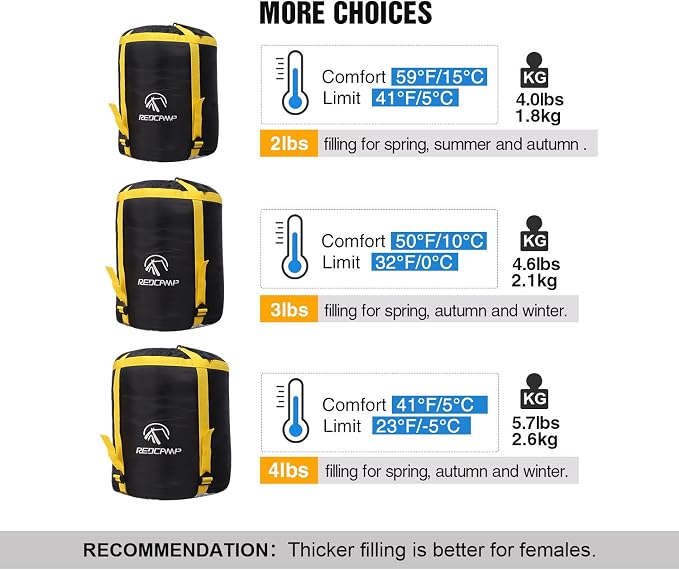 MORE CHOICES

REDCAMP

Comfort 59°F/15°C
Limit 41°F/5°C

KG
4.0lbs
1.8kg

2lbs filling for spring, summer and autumn .

REDCAMP

Comfort 50°F/10°C
Limit 32°F/0°C

KG
4.6lbs
2.1kg

3lbs filling for spring, autumn and winter.

REDCAMP

Comfort 41°F/5°C
Limit 23°F/-5°C

KG
5.7lbs
2.6kg

4lbs filling for spring, autumn and winter.

RECOMMENDATION: Thicker filling is better for females.